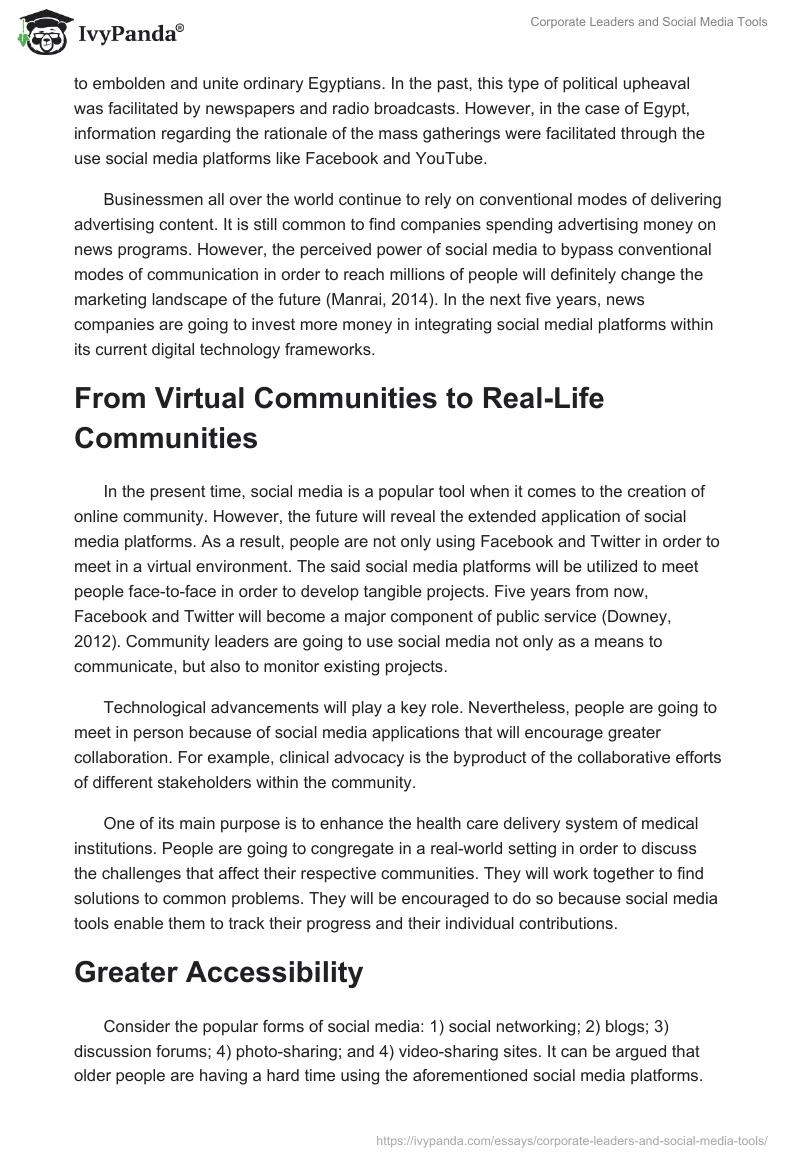 IvyPanda®

Corporate Leaders and Social Media Tools

to embolden and unite ordinary Egyptians. In the past, this type of political upheaval was facilitated by newspapers and radio broadcasts. However, in the case of Egypt, information regarding the rationale of the mass gatherings were facilitated through the use social media platforms like Facebook and YouTube.

Businessmen all over the world continue to rely on conventional modes of delivering advertising content. It is still common to find companies spending advertising money on news programs. However, the perceived power of social media to bypass conventional modes of communication in order to reach millions of people will definitely change the marketing landscape of the future (Manrai, 2014). In the next five years, news companies are going to invest more money in integrating social medial platforms within its current digital technology frameworks.

From Virtual Communities to Real-Life Communities

In the present time, social media is a popular tool when it comes to the creation of online community. However, the future will reveal the extended application of social media platforms. As a result, people are not only using Facebook and Twitter in order to meet in a virtual environment. The said social media platforms will be utilized to meet people face-to-face in order to develop tangible projects. Five years from now, Facebook and Twitter will become a major component of public service (Downey, 2012). Community leaders are going to use social media not only as a means to communicate, but also to monitor existing projects.

Technological advancements will play a key role. Nevertheless, people are going to meet in person because of social media applications that will encourage greater collaboration. For example, clinical advocacy is the byproduct of the collaborative efforts of different stakeholders within the community.

One of its main purpose is to enhance the health care delivery system of medical institutions. People are going to congregate in a real-world setting in order to discuss the challenges that affect their respective communities. They will work together to find solutions to common problems. They will be encouraged to do so because social media tools enable them to track their progress and their individual contributions.

Greater Accessibility

Consider the popular forms of social media: 1) social networking; 2) blogs; 3) discussion forums; 4) photo-sharing; and 4) video-sharing sites. It can be argued that older people are having a hard time using the aforementioned social media platforms.

https://ivypanda.com/essays/corporate-leaders-and-social-media-tools/